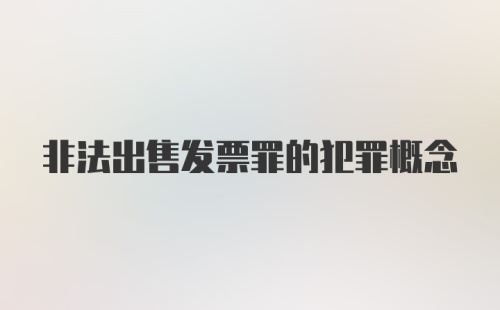 非法出售发票罪的犯罪概念